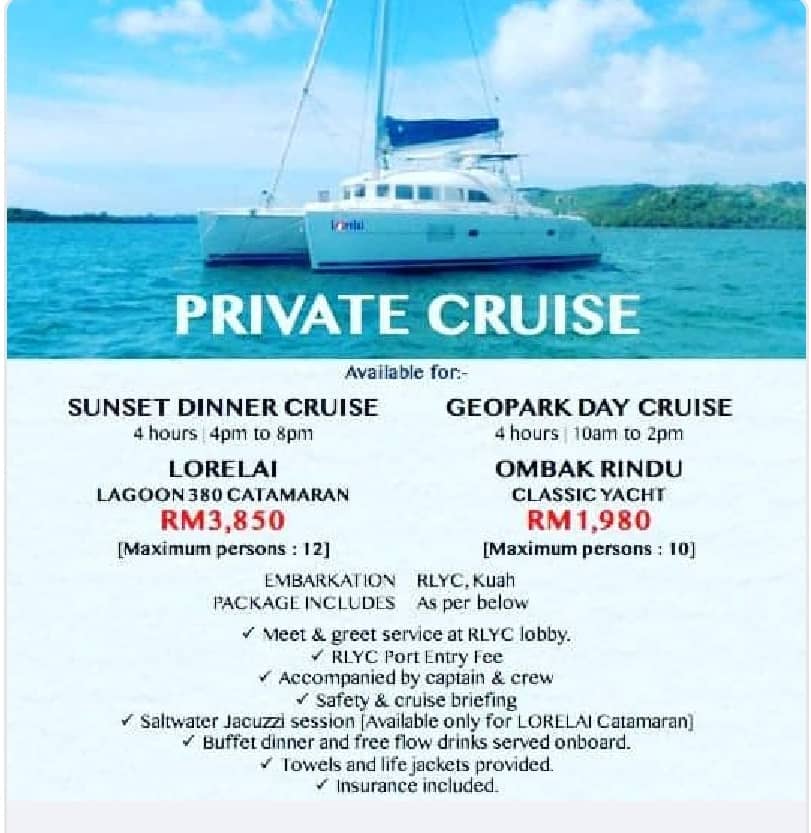 PRIVATE CRUISE

Available for:-

SUNSET DINNER CRUISE
4 hours | 4pm to 8pm
LORELAI
LAGOON 380 CATAMARAN
RM3,850
[Maximum persons : 12]

GEOPARK DAY CRUISE
4 hours | 10am to 2pm
OMBAK RINDU
CLASSIC YACHT
RM1,980
[Maximum persons : 10]

EMBARKATION RLYC, Kuah
PACKAGE INCLUDES As per below

✓ Meet & greet service at RLYC lobby.
✓ RLYC Port Entry Fee
✓ Accompanied by captain & crew
✓ Safety & cruise briefing
✓ Saltwater Jacuzzi session [Available only for LORELAI Catamaran]
✓ Buffet dinner and free flow drinks served onboard.
✓ Towels and life jackets provided.
✓ Insurance included.